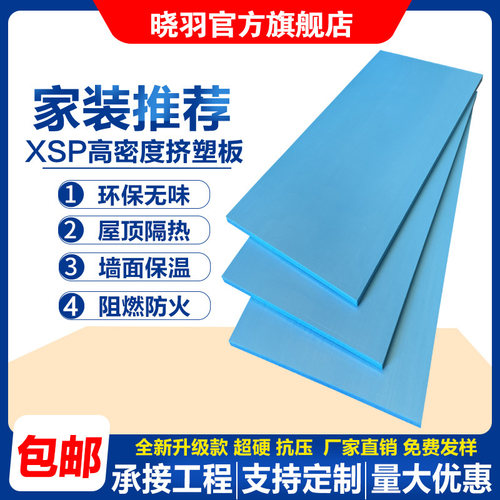 晓羽官方旗舰店

家装推荐
XSP高密度挤塑板

1 环保无味
2 屋顶隔热
3 墙面保温
4 阻燃防火

包邮
全新升级款 超硬 抗压 厂家直销 免费发样
承接工程 | 支持定制 | 量大优惠